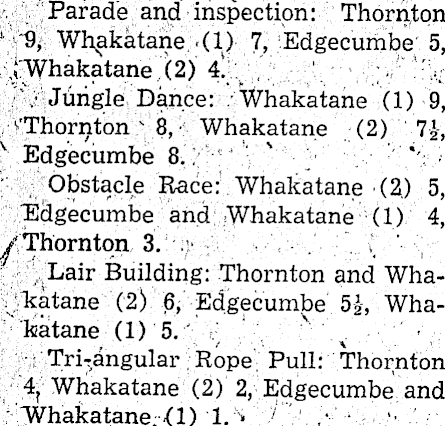 Parade and inspection: Thornton 9, Whakatane (1) 7, Edgecumbe 5, Whakatane (2) 4.

Jungle Dance: Whakatane (1) 9, Thornton 8, Whakatane (2) $7\frac{1}{2}$, Edgecumbe 8.

Obstacle Race: Whakatane (2) 5, Edgecumbe and Whakatane (1) 4, Thornton 3.

Lair Building: Thornton and Whakatane (2) 6, Edgecumbe $5\frac{1}{2}$, Whakatane (1) 5.

Tri-angular Rope Pull: Thornton 4, Whakatane (2) 2, Edgecumbe and Whakatane (1) 1.